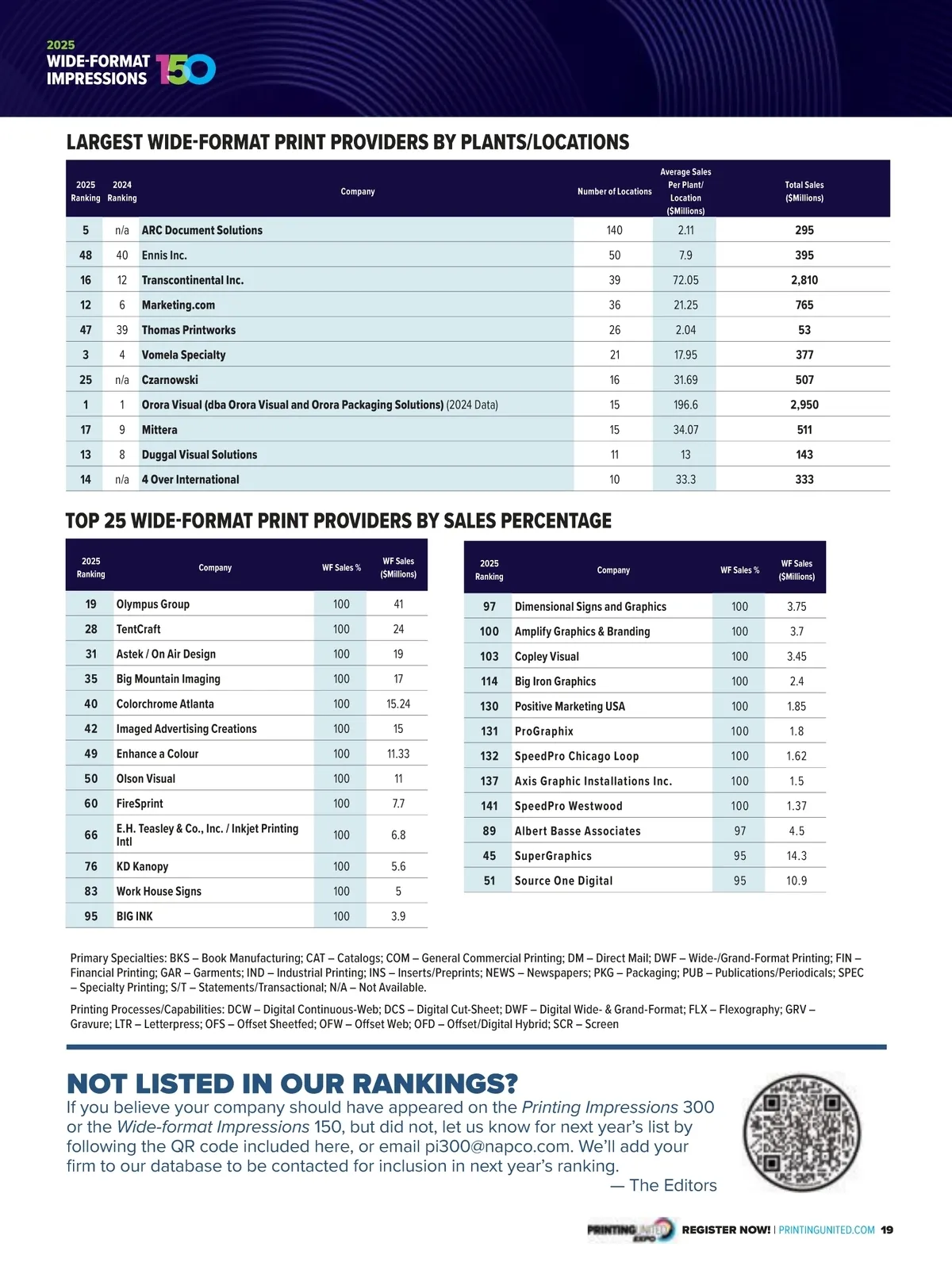 2025
WIDE-FORMAT IMPRESSIONS 150

LARGEST WIDE-FORMAT PRINT PROVIDERS BY PLANTS/LOCATIONS

| 2025 Ranking | 2024 Ranking | Company | Number of Locations | Average Sales Per Plant/ Location ($Millions) | Total Sales ($Millions) |
|---|---|---|---|---|---|
| 5 | n/a | ARC Document Solutions | 140 | 2.11 | 295 |
| 48 | 40 | Ennis Inc. | 50 | 7.9 | 395 |
| 16 | 12 | Transcontinental Inc. | 39 | 72.05 | 2,810 |
| 12 | 6 | Marketing.com | 36 | 21.25 | 765 |
| 47 | 39 | Thomas Printworks | 26 | 2.04 | 53 |
| 3 | 4 | Vomela Specialty | 21 | 17.95 | 377 |
| 25 | n/a | Czarnowski | 16 | 31.69 | 507 |
| 1 | 1 | Orora Visual (dba Orora Visual and Orora Packaging Solutions) (2024 Data) | 15 | 196.6 | 2,950 |
| 17 | 9 | Mittera | 15 | 34.07 | 511 |
| 13 | 8 | Duggal Visual Solutions | 11 | 13 | 143 |
| 14 | n/a | 4 Over International | 10 | 33.3 | 333 |

TOP 25 WIDE-FORMAT PRINT PROVIDERS BY SALES PERCENTAGE

| 2025 Ranking | Company | WF Sales % | WF Sales ($Millions) |
|---|---|---|---|
| 19 | Olympus Group | 100 | 41 |
| 28 | TentCraft | 100 | 24 |
| 31 | Astek / On Air Design | 100 | 19 |
| 35 | Big Mountain Imaging | 100 | 17 |
| 40 | Colorchrome Atlanta | 100 | 15.24 |
| 42 | Imaged Advertising Creations | 100 | 15 |
| 49 | Enhance a Colour | 100 | 11.33 |
| 50 | Olson Visual | 100 | 11 |
| 60 | FireSprint | 100 | 7.7 |
| 66 | E.H. Teasley & Co., Inc. / Inkjet Printing Intl | 100 | 6.8 |
| 76 | KD Kanopy | 100 | 5.6 |
| 83 | Work House Signs | 100 | 5 |
| 95 | BIG INK | 100 | 3.9 |

| 2025 Ranking | Company | WF Sales % | WF Sales ($Millions) |
|---|---|---|---|
| 97 | Dimensional Signs and Graphics | 100 | 3.75 |
| 100 | Amplify Graphics & Branding | 100 | 3.7 |
| 103 | Copley Visual | 100 | 3.45 |
| 114 | Big Iron Graphics | 100 | 2.4 |
| 130 | Positive Marketing USA | 100 | 1.85 |
| 131 | ProGraphix | 100 | 1.8 |
| 132 | SpeedPro Chicago Loop | 100 | 1.62 |
| 137 | Axis Graphic Installations Inc. | 100 | 1.5 |
| 141 | SpeedPro Westwood | 100 | 1.37 |
| 89 | Albert Basse Associates | 97 | 4.5 |
| 45 | SuperGraphics | 95 | 14.3 |
| 51 | Source One Digital | 95 | 10.9 |

Primary Specialties: BKS – Book Manufacturing; CAT – Catalogs; COM – General Commercial Printing; DM – Direct Mail; DWF – Wide-/Grand-Format Printing; FIN – Financial Printing; GAR – Garments; IND – Industrial Printing; INS – Inserts/Preprints; NEWS – Newspapers; PKG – Packaging; PUB – Publications/Periodicals; SPEC – Specialty Printing; S/T – Statements/Transactional; N/A – Not Available.

Printing Processes/Capabilities: DCW – Digital Continuous-Web; DCS – Digital Cut-Sheet; DWF – Digital Wide- & Grand-Format; FLX – Flexography; GRV – Gravure; LTR – Letterpress; OFS – Offset Sheetfed; OFW – Offset Web; OFD – Offset/Digital Hybrid; SCR – Screen

NOT LISTED IN OUR RANKINGS?
If you believe your company should have appeared on the Printing Impressions 300 or the Wide-format Impressions 150, but did not, let us know for next year's list by following the QR code included here, or email pi300@napco.com. We'll add your firm to our database to be contacted for inclusion in next year's ranking.
— The Editors

PRINTING UNITED EXPO REGISTER NOW! | PRINTINGUNITED.COM 19